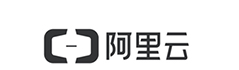 阿里云